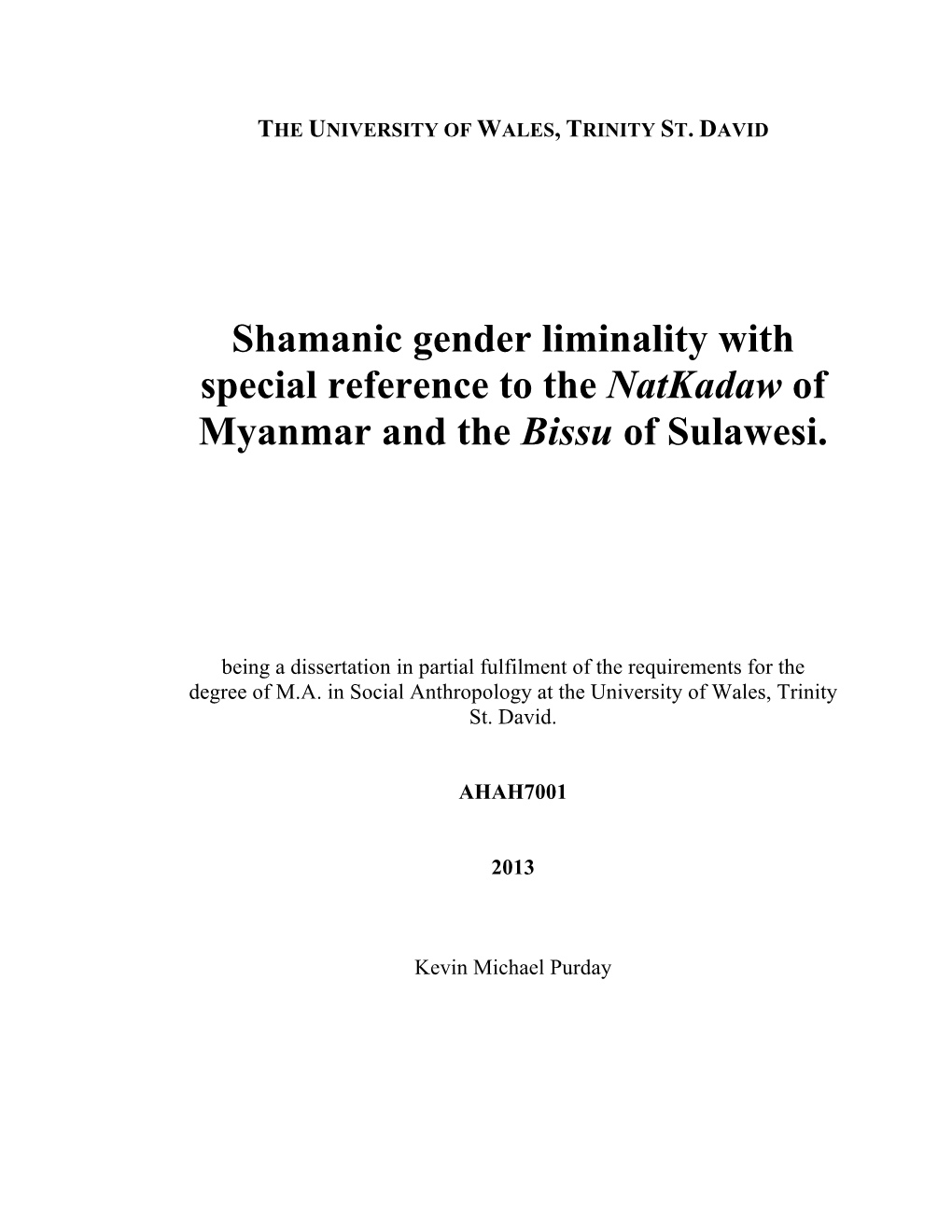 THE UNIVERSITY OF WALES, TRINITY ST. DAVID

Shamanic gender liminality with special reference to the NatKadaw of Myanmar and the Bissu of Sulawesi.

being a dissertation in partial fulfilment of the requirements for the degree of M.A. in Social Anthropology at the University of Wales, Trinity St. David.

AHAH7001

2013

Kevin Michael Purday